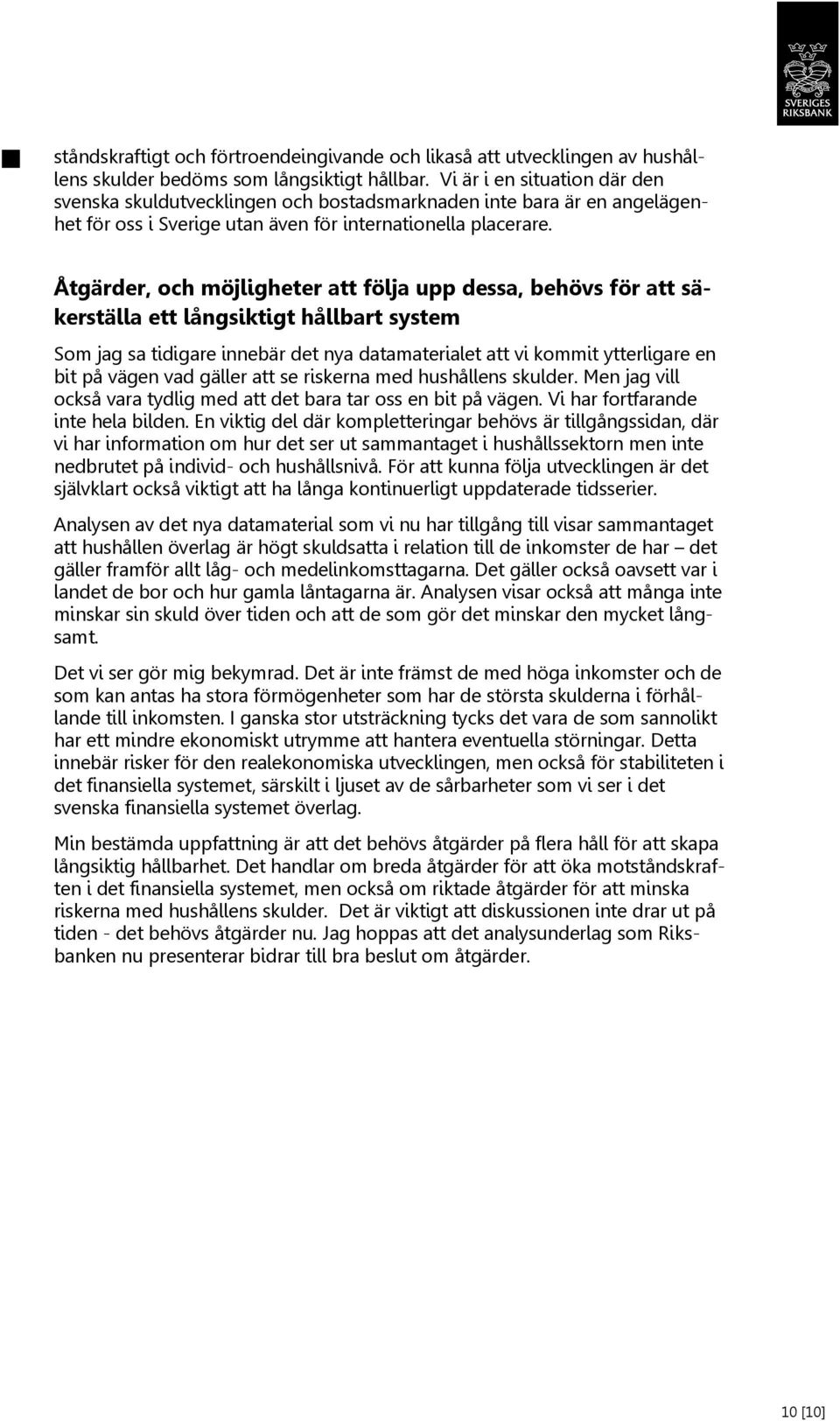 SVERIGES RIKSBANK

ståndskraftigt och förtroendeingivande och likaså att utvecklingen av hushållens skulder bedöms som långsiktigt hållbar. Vi är i en situation där den svenska skuldutvecklingen och bostadsmarknaden inte bara är en angelägenhet för oss i Sverige utan även för internationella placerare.

Åtgärder, och möjligheter att följa upp dessa, behövs för att säkerställa ett långsiktigt hållbart system

Som jag sa tidigare innebär det nya datamaterialet att vi kommit ytterligare en bit på vägen vad gäller att se riskerna med hushållens skulder. Men jag vill också vara tydlig med att det bara tar oss en bit på vägen. Vi har fortfarande inte hela bilden. En viktig del där kompletteringar behövs är tillgångssidan, där vi har information om hur det ser ut sammantaget i hushållssektorn men inte nedbrutet på individ- och hushållsnivå. För att kunna följa utvecklingen är det självklart också viktigt att ha långa kontinuerligt uppdaterade tidsserier.

Analysen av det nya datamaterial som vi nu har tillgång till visar sammantaget att hushållen överlag är högt skuldsatta i relation till de inkomster de har – det gäller framför allt låg- och medelinkomsttagarna. Det gäller också oavsett var i landet de bor och hur gamla låntagarna är. Analysen visar också att många inte minskar sin skuld över tiden och att de som gör det minskar den mycket långsamt.

Det vi ser gör mig bekymrad. Det är inte främst de med höga inkomster och de som kan antas ha stora förmögenheter som har de största skulderna i förhållande till inkomsten. I ganska stor utsträckning tycks det vara de som sannolikt har ett mindre ekonomiskt utrymme att hantera eventuella störningar. Detta innebär risker för den realekonomiska utvecklingen, men också för stabiliteten i det finansiella systemet, särskilt i ljuset av de sårbarheter som vi ser i det svenska finansiella systemet överlag.

Min bestämda uppfattning är att det behövs åtgärder på flera håll för att skapa långsiktig hållbarhet. Det handlar om breda åtgärder för att öka motståndskraften i det finansiella systemet, men också om riktade åtgärder för att minska riskerna med hushållens skulder. Det är viktigt att diskussionen inte drar ut på tiden - det behövs åtgärder nu. Jag hoppas att det analysunderlag som Riksbanken nu presenterar bidrar till bra beslut om åtgärder.

10 [10]